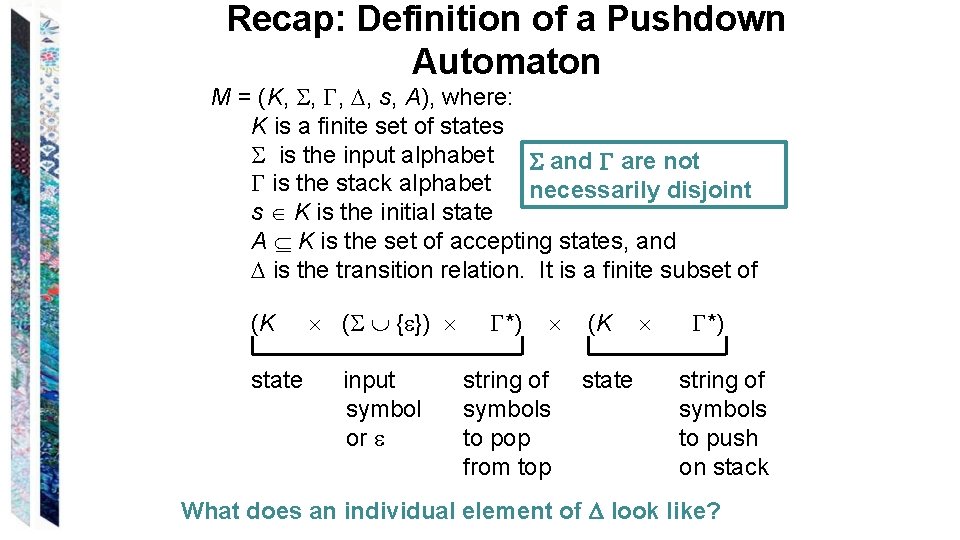 Recap: Definition of a Pushdown Automaton

$M = (K, \Sigma, \Gamma, \Delta, s, A)$, where:
$K$ is a finite set of states
$\Sigma$ is the input alphabet
$\Gamma$ is the stack alphabet
$s \in K$ is the initial state
$A \subseteq K$ is the set of accepting states, and
$\Delta$ is the transition relation. It is a finite subset of

$\Sigma$ and $\Gamma$ are not necessarily disjoint

$(K \times (\Sigma \cup \{\varepsilon\}) \times \Gamma^*) \times (K \times \Gamma^*)$

state

input symbol or $\varepsilon$

string of symbols to pop from top

state

string of symbols to push on stack

What does an individual element of $\Delta$ look like?